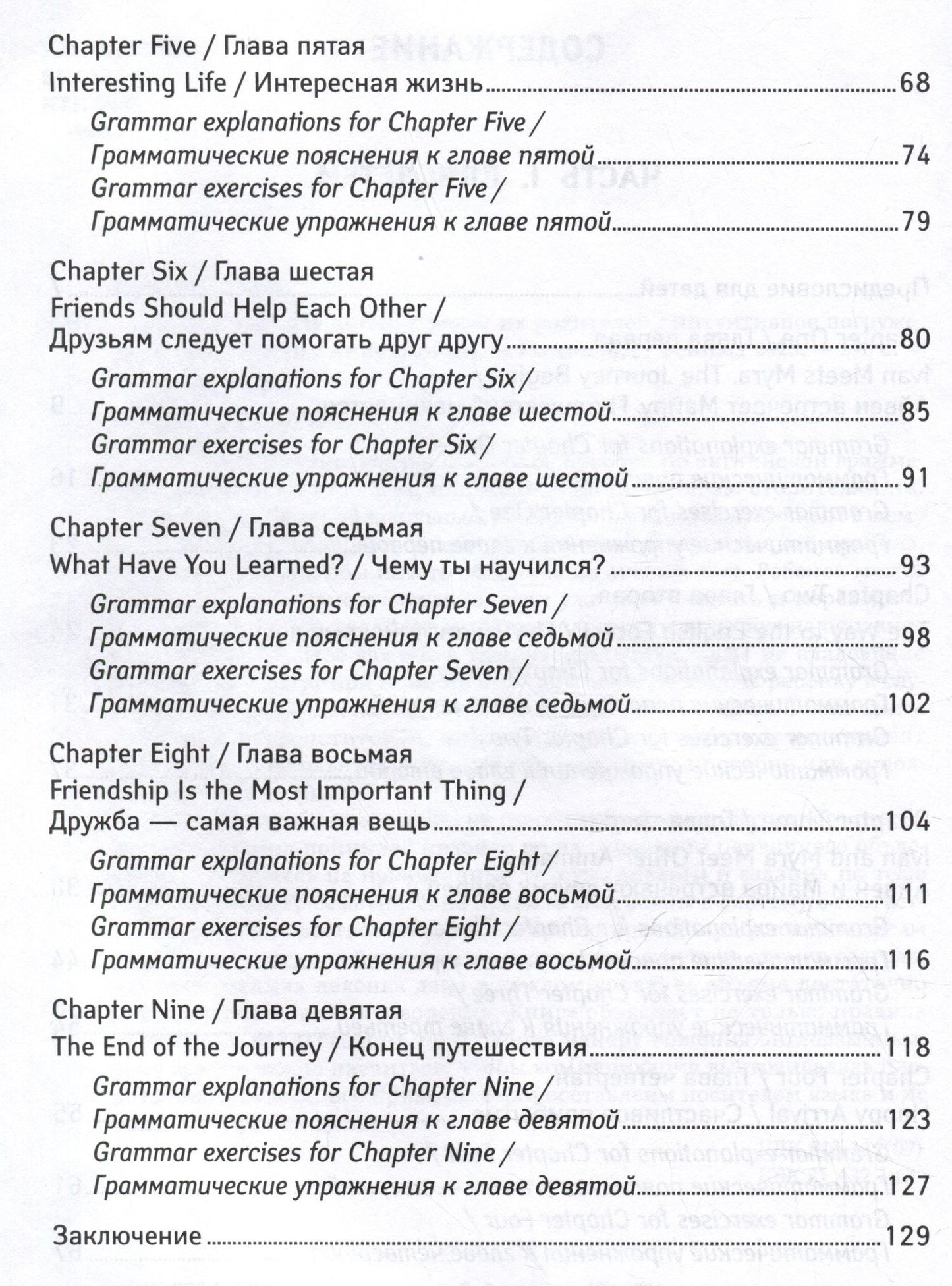 Chapter Five / Глава пятая

Interesting Life / Интересная жизнь 68

Grammar explanations for Chapter Five /
Грамматические пояснения к главе пятой 74

Grammar exercises for Chapter Five /
Грамматические упражнения к главе пятой 79

Chapter Six / Глава шестая

Friends Should Help Each Other /
Друзьям следует помогать друг другу 80

Grammar explanations for Chapter Six /
Грамматические пояснения к главе шестой 85

Grammar exercises for Chapter Six /
Грамматические упражнения к главе шестой 91

Chapter Seven / Глава седьмая

What Have You Learned? / Чему ты научился? 93

Grammar explanations for Chapter Seven /
Грамматические пояснения к главе седьмой 98

Grammar exercises for Chapter Seven /
Грамматические упражнения к главе седьмой 102

Chapter Eight / Глава восьмая

Friendship Is the Most Important Thing /
Дружба — самая важная вещь 104

Grammar explanations for Chapter Eight /
Грамматические пояснения к главе восьмой 111

Grammar exercises for Chapter Eight /
Грамматические упражнения к главе восьмой 116

Chapter Nine / Глава девятая

The End of the Journey / Конец путешествия 118

Grammar explanations for Chapter Nine /
Грамматические пояснения к главе девятой 123

Grammar exercises for Chapter Nine /
Грамматические упражнения к главе девятой 127

Заключение 129